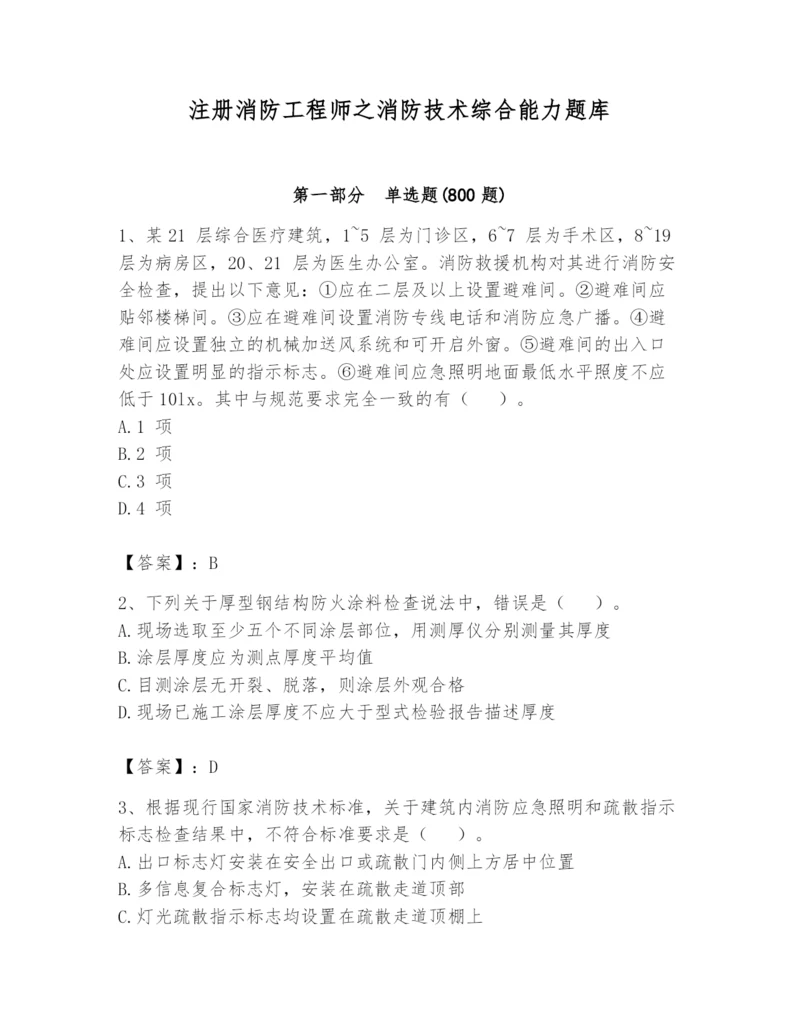 注册消防工程师之消防技术综合能力题库

第一部分　单选题(800 题)

1、某 21 层综合医疗建筑，1~5 层为门诊区，6~7 层为手术区，8~19 层为病房区，20、21 层为医生办公室。消防救援机构对其进行消防安全检查，提出以下意见：①应在二层及以上设置避难间。②避难间应贴邻楼梯间。③应在避难间设置消防专线电话和消防应急广播。④避难间应设置独立的机械加送风系统和可开启外窗。⑤避难间的出入口处应设置明显的指示标志。⑥避难间应急照明地面最低水平照度不应低于 10lx。其中与规范要求完全一致的有（　）。
A.1 项
B.2 项
C.3 项
D.4 项

【答案】：B

2、下列关于厚型钢结构防火涂料检查说法中，错误是（　）。
A.现场选取至少五个不同涂层部位，用测厚仪分别测量其厚度
B.涂层厚度应为测点厚度平均值
C.目测涂层无开裂、脱落，则涂层外观合格
D.现场已施工涂层厚度不应大于型式检验报告描述厚度

【答案】：D

3、根据现行国家消防技术标准，关于建筑内消防应急照明和疏散指示标志检查结果中，不符合标准要求是（　）。
A.出口标志灯安装在安全出口或疏散门内侧上方居中位置
B.多信息复合标志灯，安装在疏散走道顶部
C.灯光疏散指示标志均设置在疏散走道顶棚上